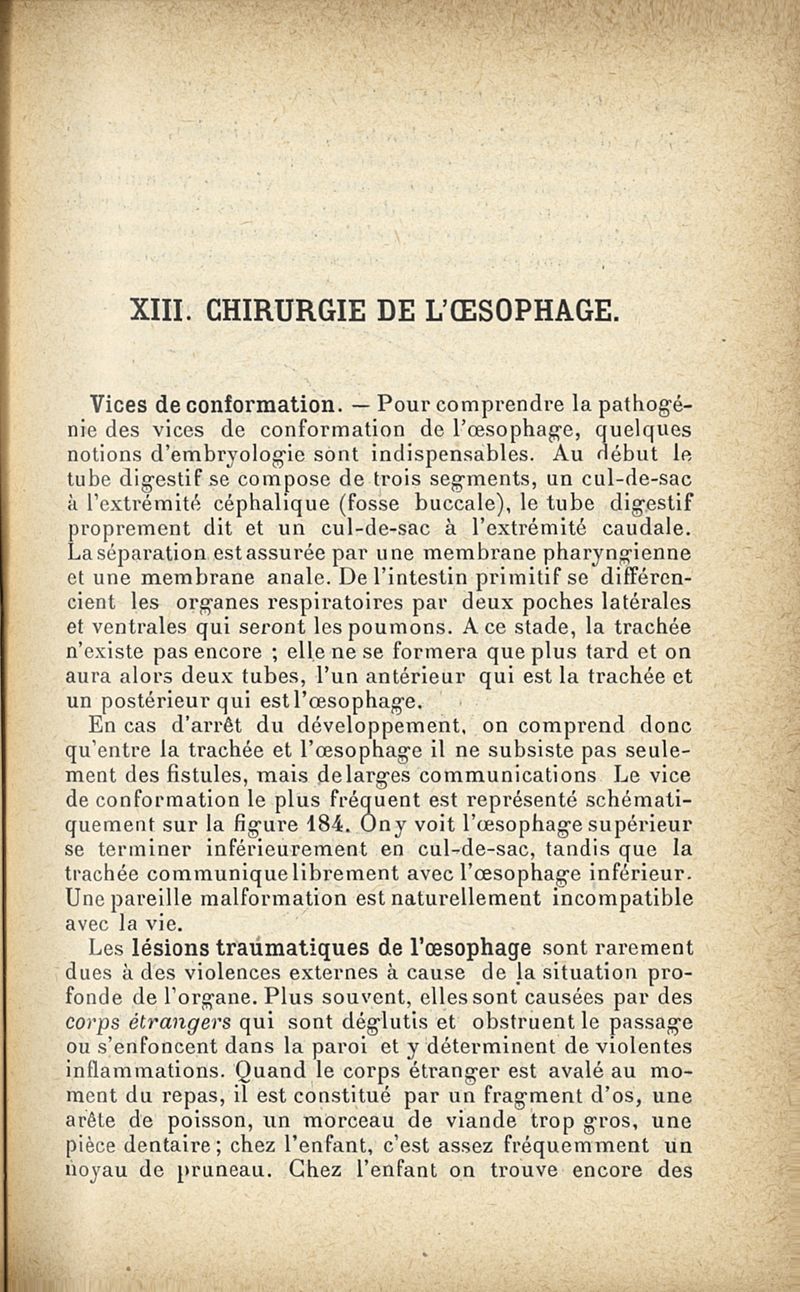 XIII. CHIRURGIE DE L'ŒSOPHAGE.

Vices de conformation. — Pour comprendre la pathogénie des vices de conformation de l'œsophage, quelques notions d'embryologie sont indispensables. Au début le tube digestif se compose de trois segments, un cul-de-sac à l'extrémité céphalique (fosse buccale), le tube digestif proprement dit et un cul-de-sac à l'extrémité caudale. La séparation est assurée par une membrane pharyngienne et une membrane anale. De l'intestin primitif se différencient les organes respiratoires par deux poches latérales et ventrales qui seront les poumons. A ce stade, la trachée n'existe pas encore ; elle ne se formera que plus tard et on aura alors deux tubes, l'un antérieur qui est la trachée et un postérieur qui est l'œsophage.

En cas d'arrêt du développement, on comprend donc qu'entre la trachée et l'œsophage il ne subsiste pas seulement des fistules, mais de larges communications Le vice de conformation le plus fréquent est représenté schématiquement sur la figure 184. On y voit l'œsophage supérieur se terminer inférieurement en cul-de-sac, tandis que la trachée communique librement avec l'œsophage inférieur. Une pareille malformation est naturellement incompatible avec la vie.

Les lésions traumatiques de l'œsophage sont rarement dues à des violences externes à cause de la situation profonde de l'organe. Plus souvent, elles sont causées par des corps étrangers qui sont déglutis et obstruent le passage ou s'enfoncent dans la paroi et y déterminent de violentes inflammations. Quand le corps étranger est avalé au moment du repas, il est constitué par un fragment d'os, une arête de poisson, un morceau de viande trop gros, une pièce dentaire ; chez l'enfant, c'est assez fréquemment un noyau de pruneau. Chez l'enfant on trouve encore des